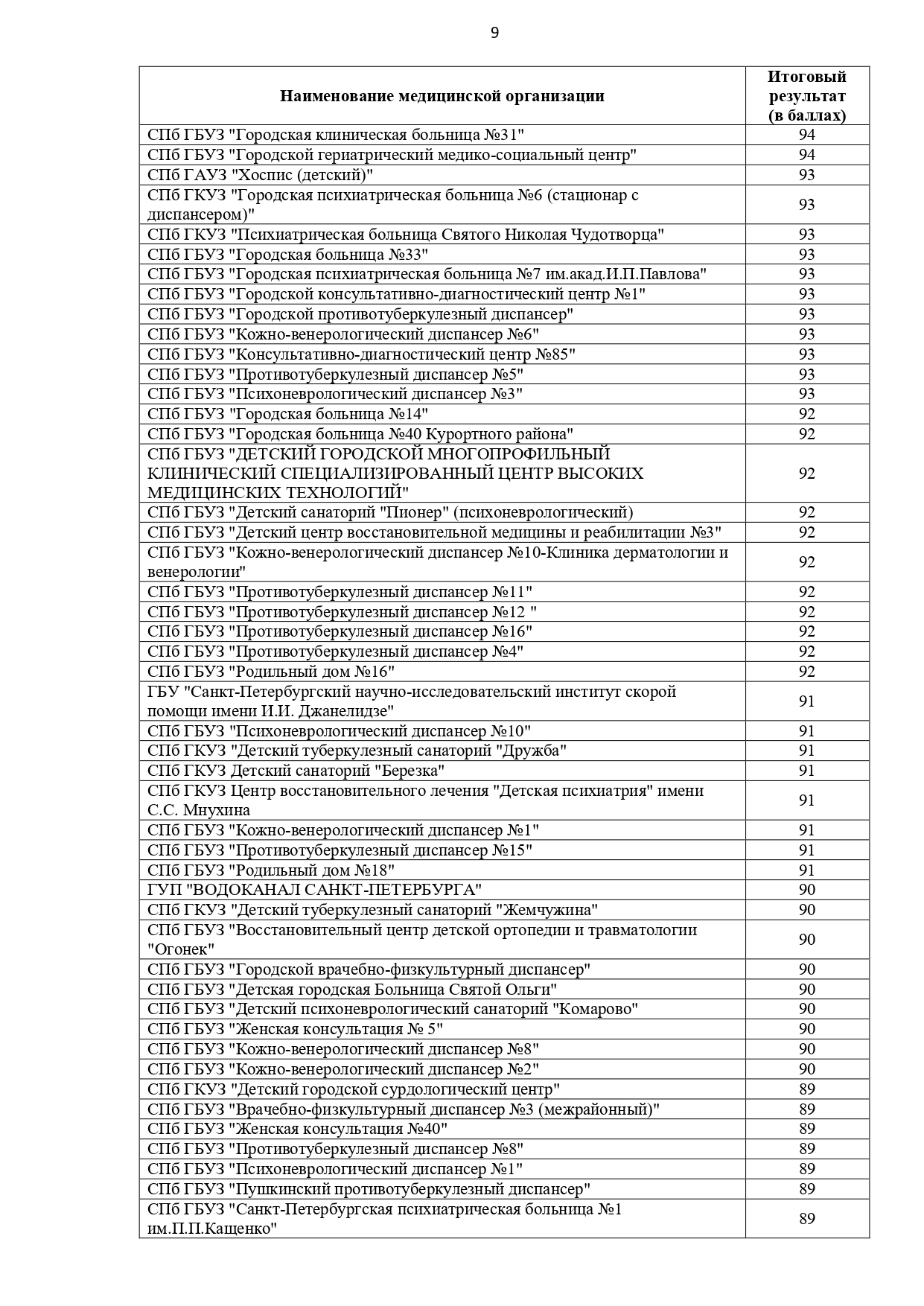 9

| Наименование медицинской организации | Итоговый результат (в баллах) |
|---|---|
| СПб ГБУЗ "Городская клиническая больница №31" | 94 |
| СПб ГБУЗ "Городской гериатрический медико-социальный центр" | 94 |
| СПб ГАУЗ "Хоспис (детский)" | 93 |
| СПб ГКУЗ "Городская психиатрическая больница №6 (стационар с диспансером)" | 93 |
| СПб ГКУЗ "Психиатрическая больница Святого Николая Чудотворца" | 93 |
| СПб ГБУЗ "Городская больница №33" | 93 |
| СПб ГБУЗ "Городская психиатрическая больница №7 им.акад.И.П.Павлова" | 93 |
| СПб ГБУЗ "Городской консультативно-диагностический центр №1" | 93 |
| СПб ГБУЗ "Городской противотуберкулезный диспансер" | 93 |
| СПб ГБУЗ "Кожно-венерологический диспансер №6" | 93 |
| СПб ГБУЗ "Консультативно-диагностический центр №85" | 93 |
| СПб ГБУЗ "Противотуберкулезный диспансер №5" | 93 |
| СПб ГБУЗ "Психоневрологический диспансер №3" | 93 |
| СПб ГБУЗ "Городская больница №14" | 92 |
| СПб ГБУЗ "Городская больница №40 Курортного района" | 92 |
| СПб ГБУЗ "ДЕТСКИЙ ГОРОДСКОЙ МНОГОПРОФИЛЬНЫЙ КЛИНИЧЕСКИЙ СПЕЦИАЛИЗИРОВАННЫЙ ЦЕНТР ВЫСОКИХ МЕДИЦИНСКИХ ТЕХНОЛОГИЙ" | 92 |
| СПб ГБУЗ "Детский санаторий "Пионер" (психоневрологический) | 92 |
| СПб ГБУЗ "Детский центр восстановительной медицины и реабилитации №3" | 92 |
| СПб ГБУЗ "Кожно-венерологический диспансер №10-Клиника дерматологии и венерологии" | 92 |
| СПб ГБУЗ "Противотуберкулезный диспансер №11" | 92 |
| СПб ГБУЗ "Противотуберкулезный диспансер №12 " | 92 |
| СПб ГБУЗ "Противотуберкулезный диспансер №16" | 92 |
| СПб ГБУЗ "Противотуберкулезный диспансер №4" | 92 |
| СПб ГБУЗ "Родильный дом №16" | 92 |
| ГБУ "Санкт-Петербургский научно-исследовательский институт скорой помощи имени И.И. Джанелидзе" | 91 |
| СПб ГБУЗ "Психоневрологический диспансер №10" | 91 |
| СПб ГКУЗ "Детский туберкулезный санаторий "Дружба" | 91 |
| СПб ГКУЗ Детский санаторий "Березка" | 91 |
| СПб ГКУЗ Центр восстановительного лечения "Детская психиатрия" имени С.С. Мнухина | 91 |
| СПб ГБУЗ "Кожно-венерологический диспансер №1" | 91 |
| СПб ГБУЗ "Противотуберкулезный диспансер №15" | 91 |
| СПб ГБУЗ "Родильный дом №18" | 91 |
| ГУП "ВОДОКАНАЛ САНКТ-ПЕТЕРБУРГА" | 90 |
| СПб ГКУЗ "Детский туберкулезный санаторий "Жемчужина" | 90 |
| СПб ГБУЗ "Восстановительный центр детской ортопедии и травматологии "Огонек" | 90 |
| СПб ГБУЗ "Городской врачебно-физкультурный диспансер" | 90 |
| СПб ГБУЗ "Детская городская Больница Святой Ольги" | 90 |
| СПб ГБУЗ "Детский психоневрологический санаторий "Комарово" | 90 |
| СПб ГБУЗ "Женская консультация № 5" | 90 |
| СПб ГБУЗ "Кожно-венерологический диспансер №8" | 90 |
| СПб ГБУЗ "Кожно-венерологический диспансер №2" | 90 |
| СПб ГКУЗ "Детский городской сурдологический центр" | 89 |
| СПб ГБУЗ "Врачебно-физкультурный диспансер №3 (межрайонный)" | 89 |
| СПб ГБУЗ "Женская консультация №40" | 89 |
| СПб ГБУЗ "Противотуберкулезный диспансер №8" | 89 |
| СПб ГБУЗ "Психоневрологический диспансер №1" | 89 |
| СПб ГБУЗ "Пушкинский противотуберкулезный диспансер" | 89 |
| СПб ГБУЗ "Санкт-Петербургская психиатрическая больница №1 им.П.П.Кащенко" | 89 |